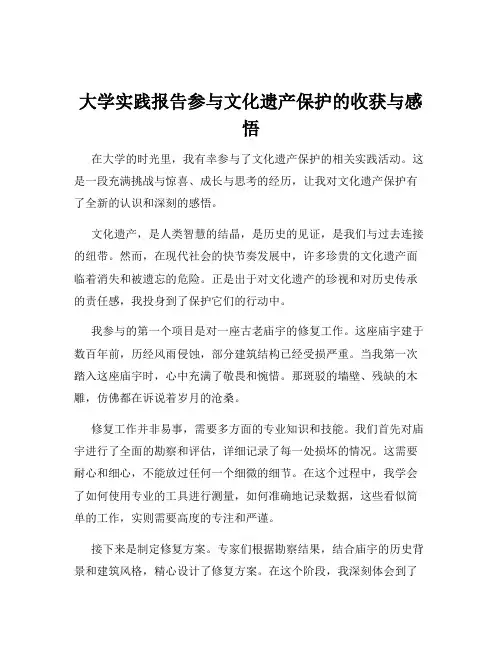 大学实践报告参与文化遗产保护的收获与感悟

在大学的时光里，我有幸参与了文化遗产保护的相关实践活动。这是一段充满挑战与惊喜、成长与思考的经历，让我对文化遗产保护有了全新的认识和深刻的感悟。

文化遗产，是人类智慧的结晶，是历史的见证，是我们与过去连接的纽带。然而，在现代社会的快节奏发展中，许多珍贵的文化遗产面临着消失和被遗忘的危险。正是出于对文化遗产的珍视和对历史传承的责任感，我投身到了保护它们的行动中。

我参与的第一个项目是对一座古老庙宇的修复工作。这座庙宇建于数百年前，历经风雨侵蚀，部分建筑结构已经受损严重。当我第一次踏入这座庙宇时，心中充满了敬畏和惋惜。那斑驳的墙壁、残缺的木雕，仿佛都在诉说着岁月的沧桑。

修复工作并非易事，需要多方面的专业知识和技能。我们首先对庙宇进行了全面的勘察和评估，详细记录了每一处损坏的情况。这需要耐心和细心，不能放过任何一个细微的细节。在这个过程中，我学会了如何使用专业的工具进行测量，如何准确地记录数据，这些看似简单的工作，实则需要高度的专注和严谨。

接下来是制定修复方案。专家们根据勘察结果，结合庙宇的历史背景和建筑风格，精心设计了修复方案。在这个阶段，我深刻体会到了